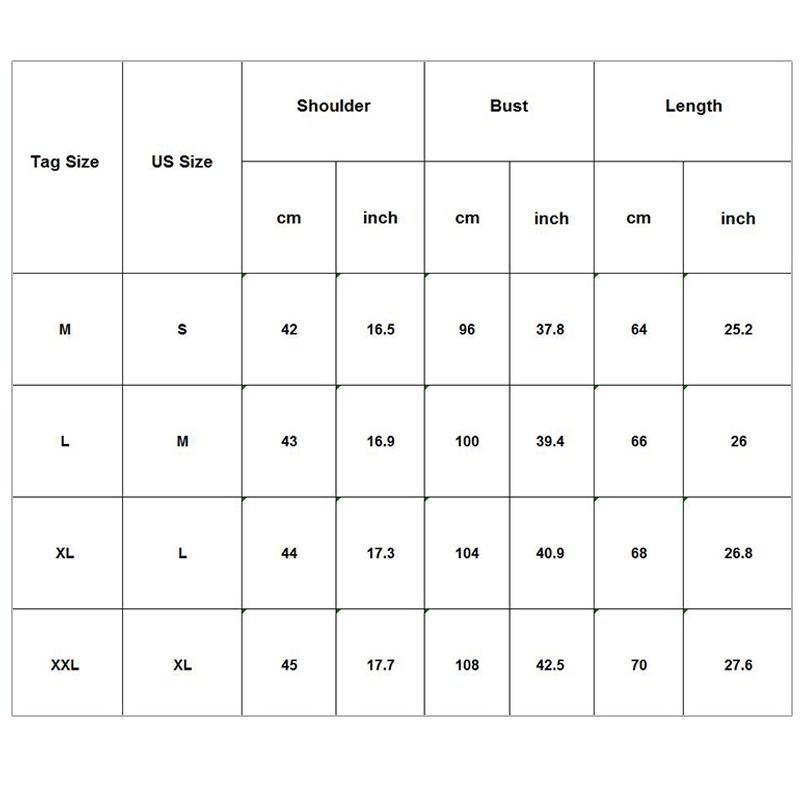 | Tag Size | US Size | Shoulder | | Bust | | Length | |
|---|---|---|---|---|---|---|---|
| | | cm | inch | cm | inch | cm | inch |
| M | S | 42 | 16.5 | 96 | 37.8 | 64 | 25.2 |
| L | M | 43 | 16.9 | 100 | 39.4 | 66 | 26 |
| XL | L | 44 | 17.3 | 104 | 40.9 | 68 | 26.8 |
| XXL | XL | 45 | 17.7 | 108 | 42.5 | 70 | 27.6 |